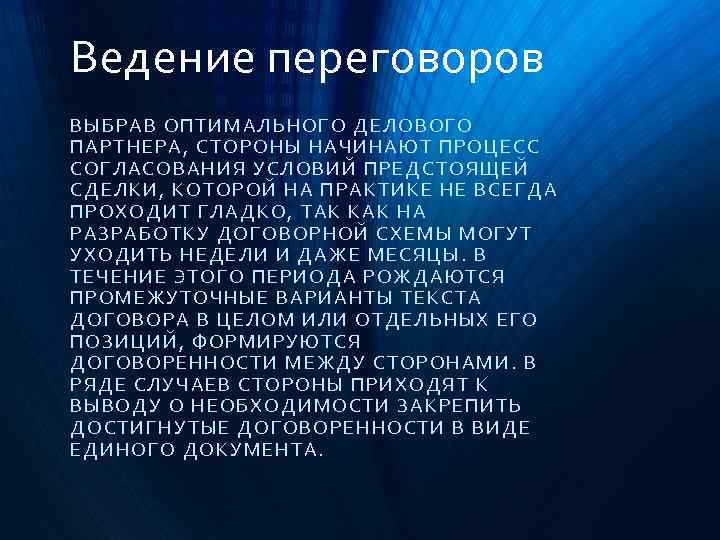 Ведение переговоров

ВЫБРАВ ОПТИМАЛЬНОГО ДЕЛОВОГО ПАРТНЕРА, СТОРОНЫ НАЧИНАЮТ ПРОЦЕСС СОГЛАСОВАНИЯ УСЛОВИЙ ПРЕДСТОЯЩЕЙ СДЕЛКИ, КОТОРОЙ НА ПРАКТИКЕ НЕ ВСЕГДА ПРОХОДИТ ГЛАДКО, ТАК КАК НА РАЗРАБОТКУ ДОГОВОРНОЙ СХЕМЫ МОГУТ УХОДИТЬ НЕДЕЛИ И ДАЖЕ МЕСЯЦЫ. В ТЕЧЕНИЕ ЭТОГО ПЕРИОДА РОЖДАЮТСЯ ПРОМЕЖУТОЧНЫЕ ВАРИАНТЫ ТЕКСТА ДОГОВОРА В ЦЕЛОМ ИЛИ ОТДЕЛЬНЫХ ЕГО ПОЗИЦИЙ, ФОРМИРУЮТСЯ ДОГОВОРЕННОСТИ МЕЖДУ СТОРОНАМИ. В РЯДЕ СЛУЧАЕВ СТОРОНЫ ПРИХОДЯТ К ВЫВОДУ О НЕОБХОДИМОСТИ ЗАКРЕПИТЬ ДОСТИГНУТЫЕ ДОГОВОРЕННОСТИ В ВИДЕ ЕДИНОГО ДОКУМЕНТА.